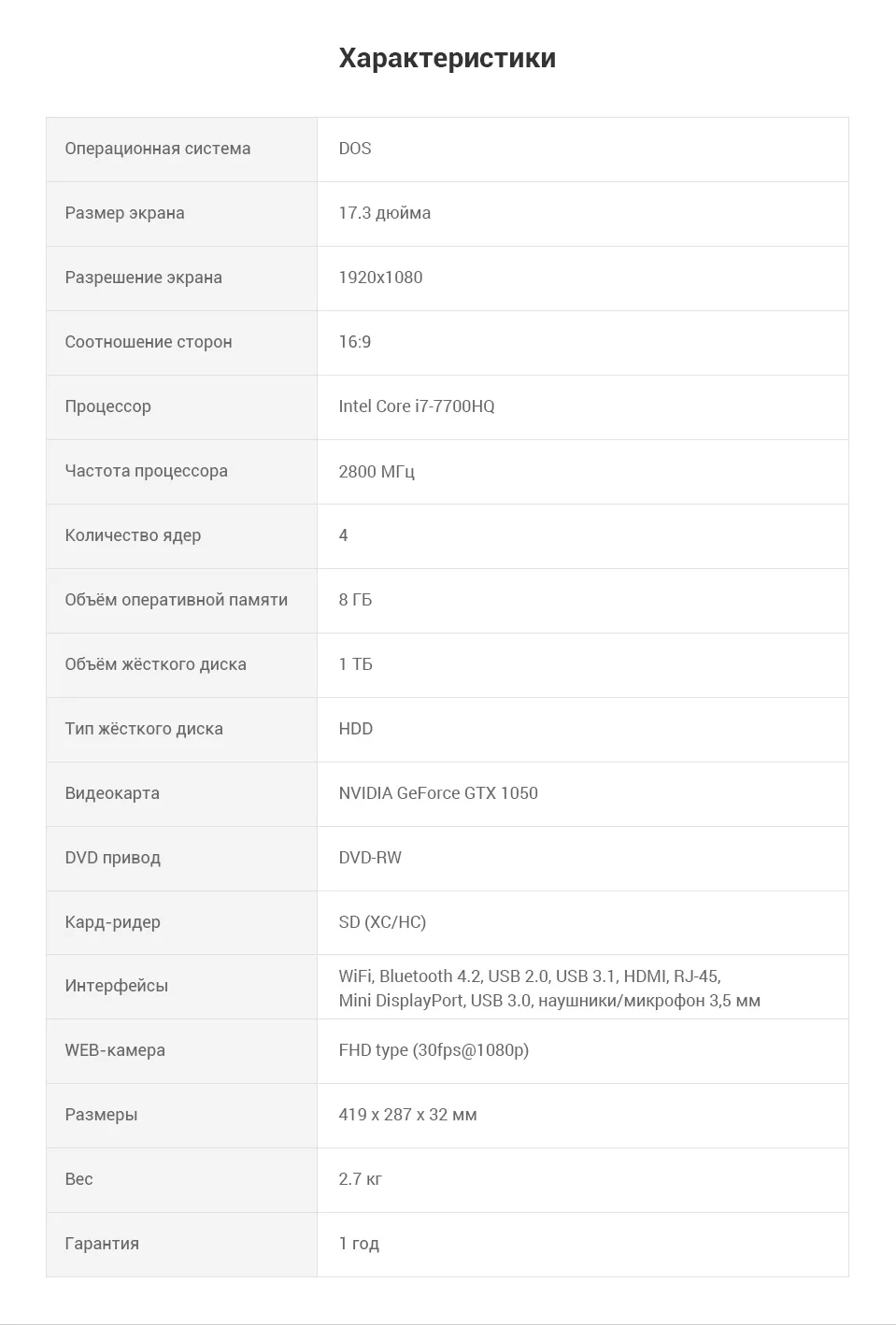 Характеристики

| | |
|---|---|
| Операционная система | DOS |
| Размер экрана | 17.3 дюйма |
| Разрешение экрана | 1920x1080 |
| Соотношение сторон | 16:9 |
| Процессор | Intel Core i7-7700HQ |
| Частота процессора | 2800 МГц |
| Количество ядер | 4 |
| Объём оперативной памяти | 8 ГБ |
| Объём жёсткого диска | 1 ТБ |
| Тип жёсткого диска | HDD |
| Видеокарта | NVIDIA GeForce GTX 1050 |
| DVD привод | DVD-RW |
| Кард-ридер | SD (XC/HC) |
| Интерфейсы | WiFi, Bluetooth 4.2, USB 2.0, USB 3.1, HDMI, RJ-45, Mini DisplayPort, USB 3.0, наушники/микрофон 3,5 мм |
| WEB-камера | FHD type (30fps@1080p) |
| Размеры | 419 x 287 x 32 мм |
| Вес | 2.7 кг |
| Гарантия | 1 год |